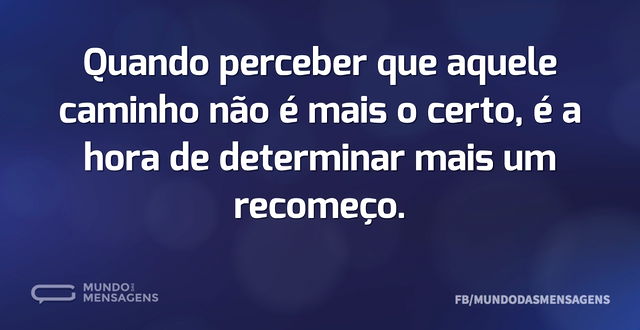 Quando perceber que aquele caminho não é mais o certo, é a hora de determinar mais um recomeço.

MUNDO DAS MENSAGENS

FB/MUNDODASMENSAGENS